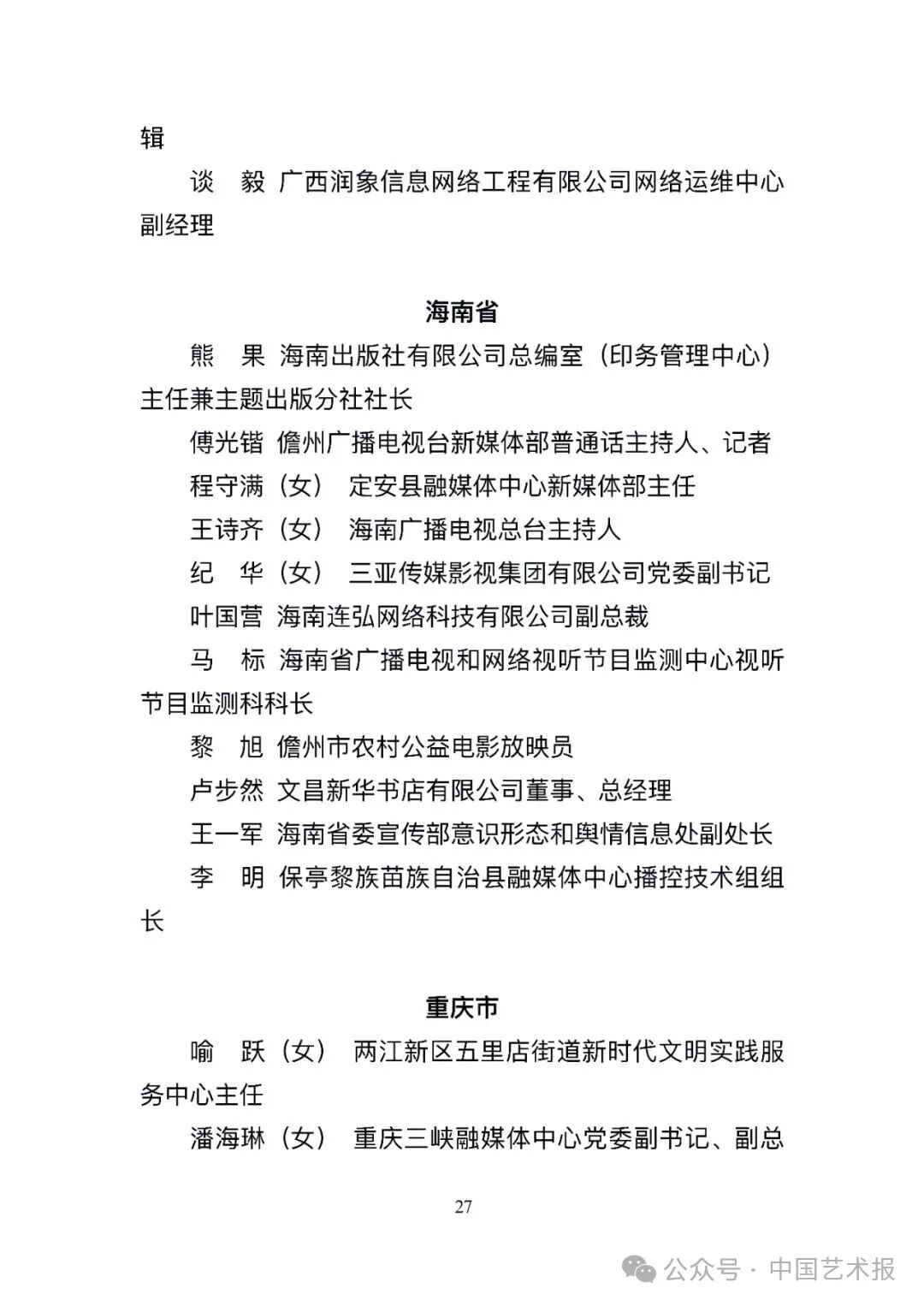 辑

谈　毅　广西润象信息网络工程有限公司网络运维中心副经理

海南省

熊　果　海南出版社有限公司总编室（印务管理中心）主任兼主题出版分社社长

傅光锴　儋州广播电视台新媒体部普通话主持人、记者

程守满（女）　定安县融媒体中心新媒体部主任

王诗齐（女）　海南广播电视总台主持人

纪　华（女）　三亚传媒影视集团有限公司党委副书记

叶国营　海南连弘网络科技有限公司副总裁

马　标　海南省广播电视和网络视听节目监测中心视听节目监测科科长

黎　旭　儋州市农村公益电影放映员

卢步然　文昌新华书店有限公司董事、总经理

王一军　海南省委宣传部意识形态和舆情信息处副处长

李　明　保亭黎族苗族自治县融媒体中心播控技术组组长

重庆市

喻　跃（女）　两江新区五里店街道新时代文明实践服务中心主任

潘海琳（女）　重庆三峡融媒体中心党委副书记、副总

27

公众号 · 中国艺术报